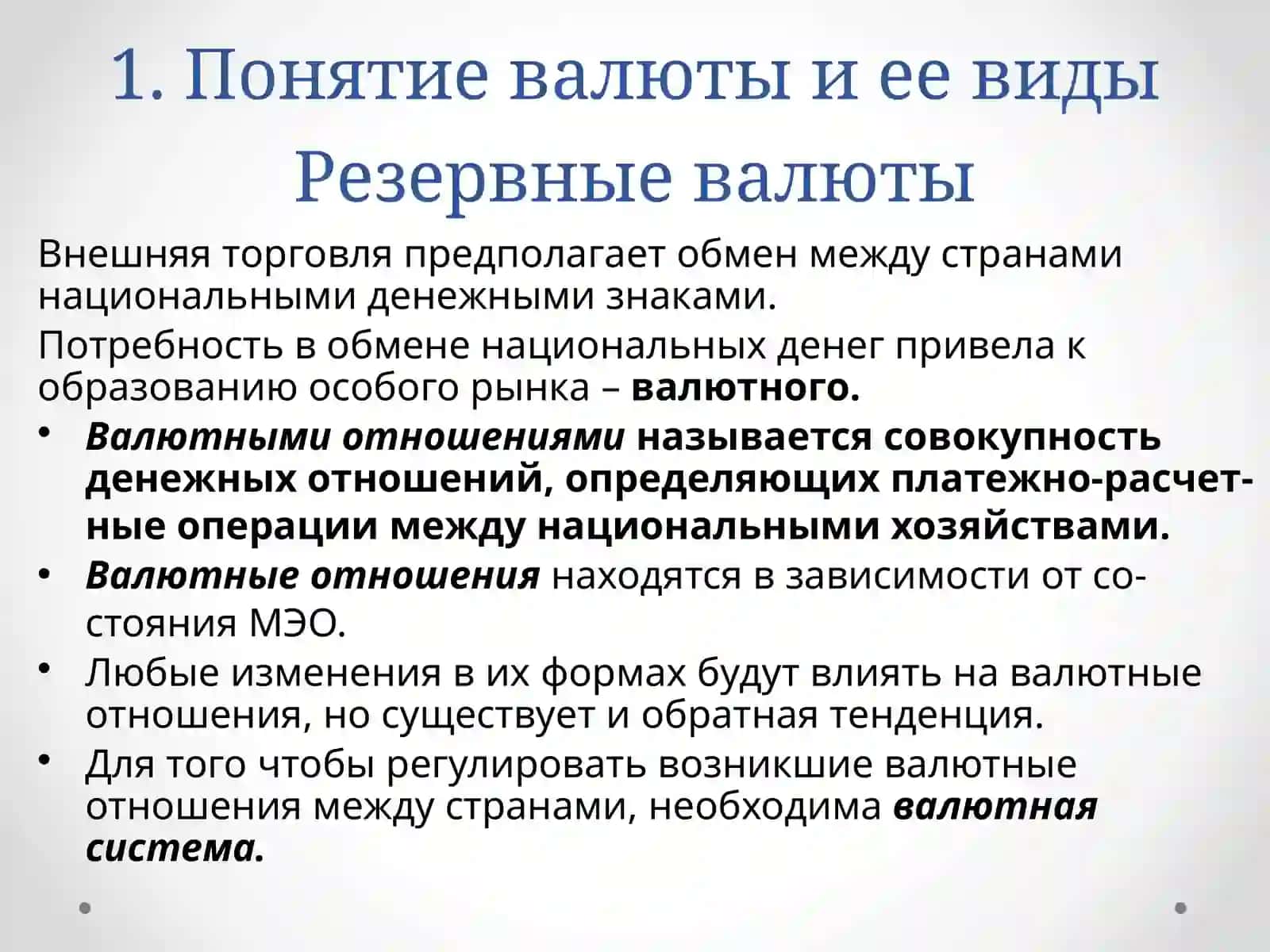 1. Понятие валюты и ее виды
Резервные валюты

Внешняя торговля предполагает обмен между странами национальными денежными знаками.

Потребность в обмене национальных денег привела к образованию особого рынка – валютного.

• Валютными отношениями называется совокупность денежных отношений, определяющих платежно-расчетные операции между национальными хозяйствами.
• Валютные отношения находятся в зависимости от состояния МЭО.
• Любые изменения в их формах будут влиять на валютные отношения, но существует и обратная тенденция.
• Для того чтобы регулировать возникшие валютные отношения между странами, необходима валютная система.